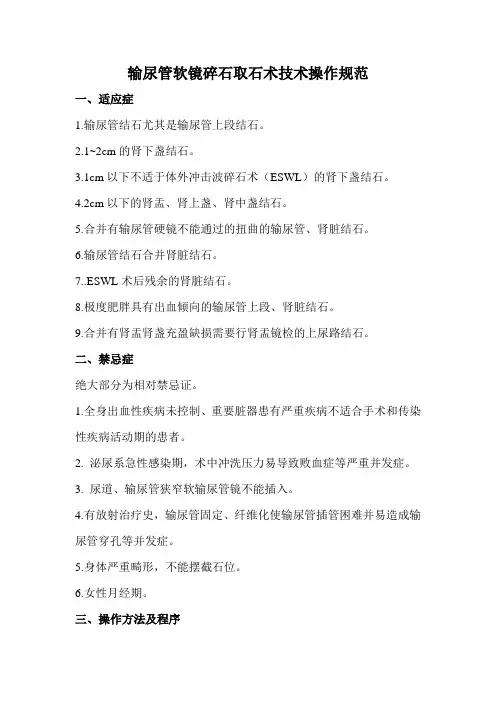 输尿管软镜碎石取石术技术操作规范

一、适应症

1.输尿管结石尤其是输尿管上段结石。

2.1~2cm 的肾下盏结石。

3.1cm 以下不适于体外冲击波碎石术（ESWL）的肾下盏结石。

4.2cm 以下的肾盂、肾上盏、肾中盏结石。

5.合并有输尿管硬镜不能通过的扭曲的输尿管、肾脏结石。

6.输尿管结石合并肾脏结石。

7..ESWL 术后残余的肾脏结石。

8.极度肥胖具有出血倾向的输尿管上段、肾脏结石。

9.合并有肾盂肾盏充盈缺损需要行肾盂镜检的上尿路结石。

二、禁忌症

绝大部分为相对禁忌证。

1.全身出血性疾病未控制、重要脏器患有严重疾病不适合手术和传染性疾病活动期的患者。

2. 泌尿系急性感染期，术中冲洗压力易导致败血症等严重并发症。

3. 尿道、输尿管狭窄软输尿管镜不能插入。

4.有放射治疗史，输尿管固定、纤维化使输尿管插管困难并易造成输尿管穿孔等并发症。

5.身体严重畸形，不能摆截石位。

6.女性月经期。

三、操作方法及程序